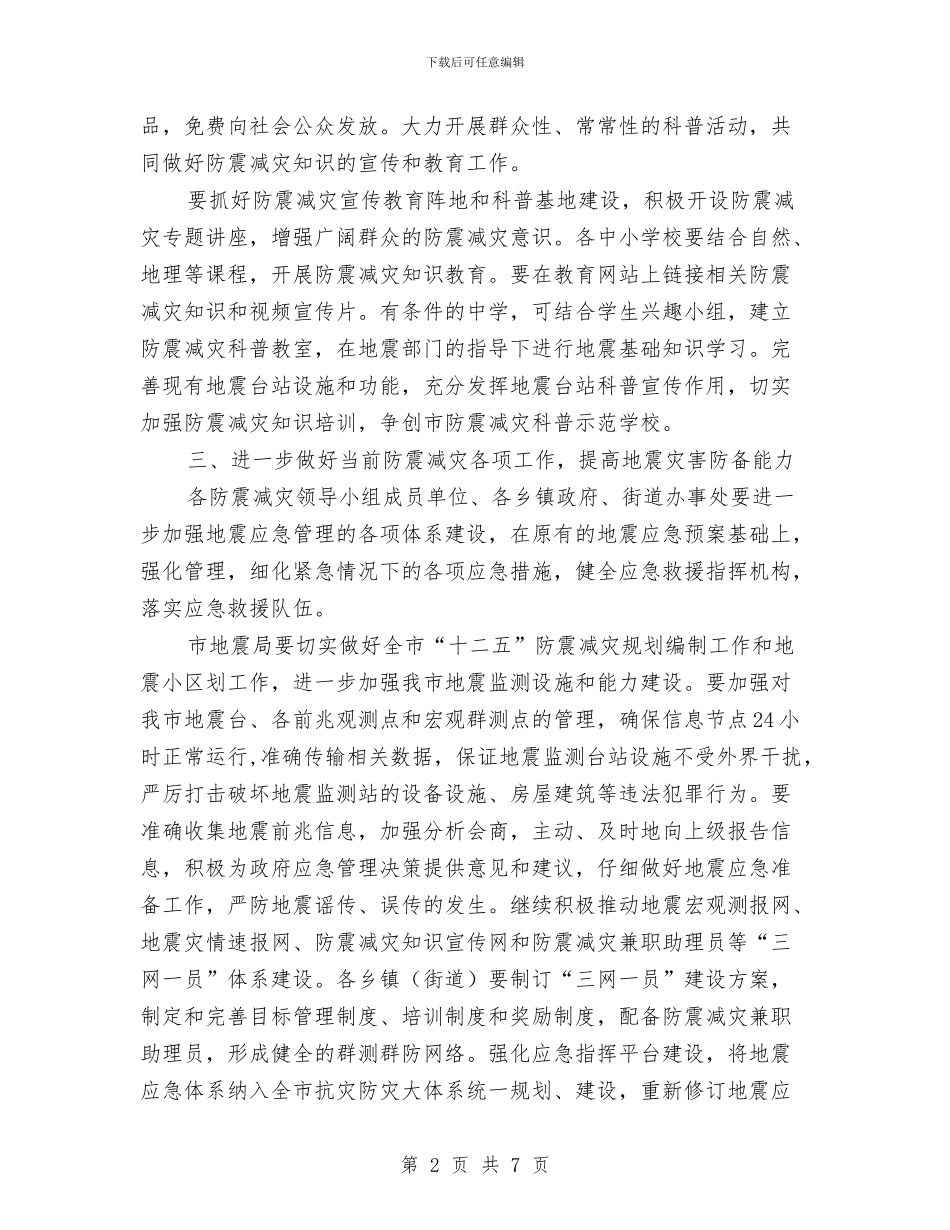 下载后可任意编辑

品，免费向社会公众发放。大力开展群众性、常常性的科普活动，共同做好防震减灾知识的宣传和教育工作。

要抓好防震减灾宣传教育阵地和科普基地建设，积极开设防震减灾专题讲座，增强广阔群众的防震减灾意识。各中小学校要结合自然、地理等课程，开展防震减灾知识教育。要在教育网站上链接相关防震减灾知识和视频宣传片。有条件的中学，可结合学生兴趣小组，建立防震减灾科普教室，在地震部门的指导下进行地震基础知识学习。完善现有地震台站设施和功能，充分发挥地震台站科普宣传作用，切实加强防震减灾知识培训，争创市防震减灾科普示范学校。

三、进一步做好当前防震减灾各项工作，提高地震灾害防备能力

各防震减灾领导小组成员单位、各乡镇政府、街道办事处要进一步加强地震应急管理的各项体系建设，在原有的地震应急预案基础上，强化管理，细化紧急情况下的各项应急措施，健全应急救援指挥机构，落实应急救援队伍。

市地震局要切实做好全市“十二五”防震减灾规划编制工作和地震小区划工作，进一步加强我市地震监测设施和能力建设。要加强对我市地震台、各前兆观测点和宏观群测点的管理，确保信息节点24小时正常运行,准确传输相关数据，保证地震监测台站设施不受外界干扰，严厉打击破坏地震监测站的设备设施、房屋建筑等违法犯罪行为。要准确收集地震前兆信息，加强分析会商，主动、及时地向上级报告信息，积极为政府应急管理决策提供意见和建议，仔细做好地震应急准备工作，严防地震谣传、误传的发生。继续积极推动地震宏观测报网、地震灾情速报网、防震减灾知识宣传网和防震减灾兼职助理员等“三网一员”体系建设。各乡镇（街道）要制订“三网一员”建设方案，制定和完善目标管理制度、培训制度和奖励制度，配备防震减灾兼职助理员，形成健全的群测群防网络。强化应急指挥平台建设，将地震应急体系纳入全市抗灾防灾大体系统一规划、建设，重新修订地震应

第 2 页 共 7 页